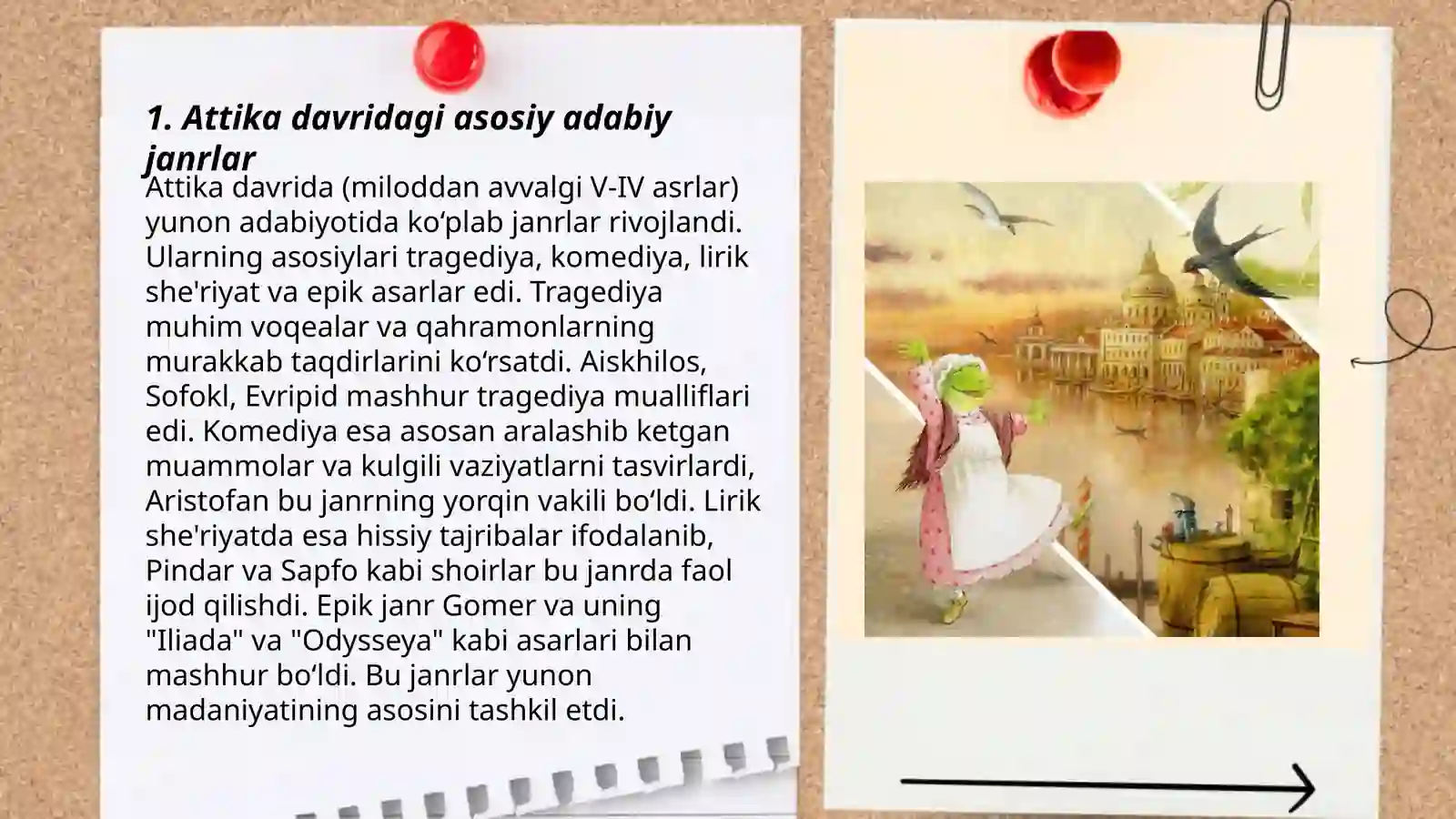 1. Attika davridagi asosiy adabiy janrlar

Attika davrida (miloddan avvalgi V-IV asrlar) yunon adabiyotida ko‘plab janrlar rivojlandi. Ularning asosiylari tragediya, komediya, lirik she'riyat va epik asarlar edi. Tragediya muhim voqealar va qahramonlarning murakkab taqdirlarini ko‘rsatdi. Aiskhilos, Sofokl, Evripid mashhur tragediya mualliflari edi. Komediya esa asosan aralashib ketgan muammolar va kulgili vaziyatlarni tasvirlardi, Aristofan bu janrning yorqin vakili bo‘ldi. Lirik she'riyatda esa hissiy tajribalar ifodalanib, Pindar va Sapfo kabi shoirlar bu janrda faol ijod qilishdi. Epik janr Gomer va uning "Iliada" va "Odysseya" kabi asarlari bilan mashhur bo‘ldi. Bu janrlar yunon madaniyatining asosini tashkil etdi.